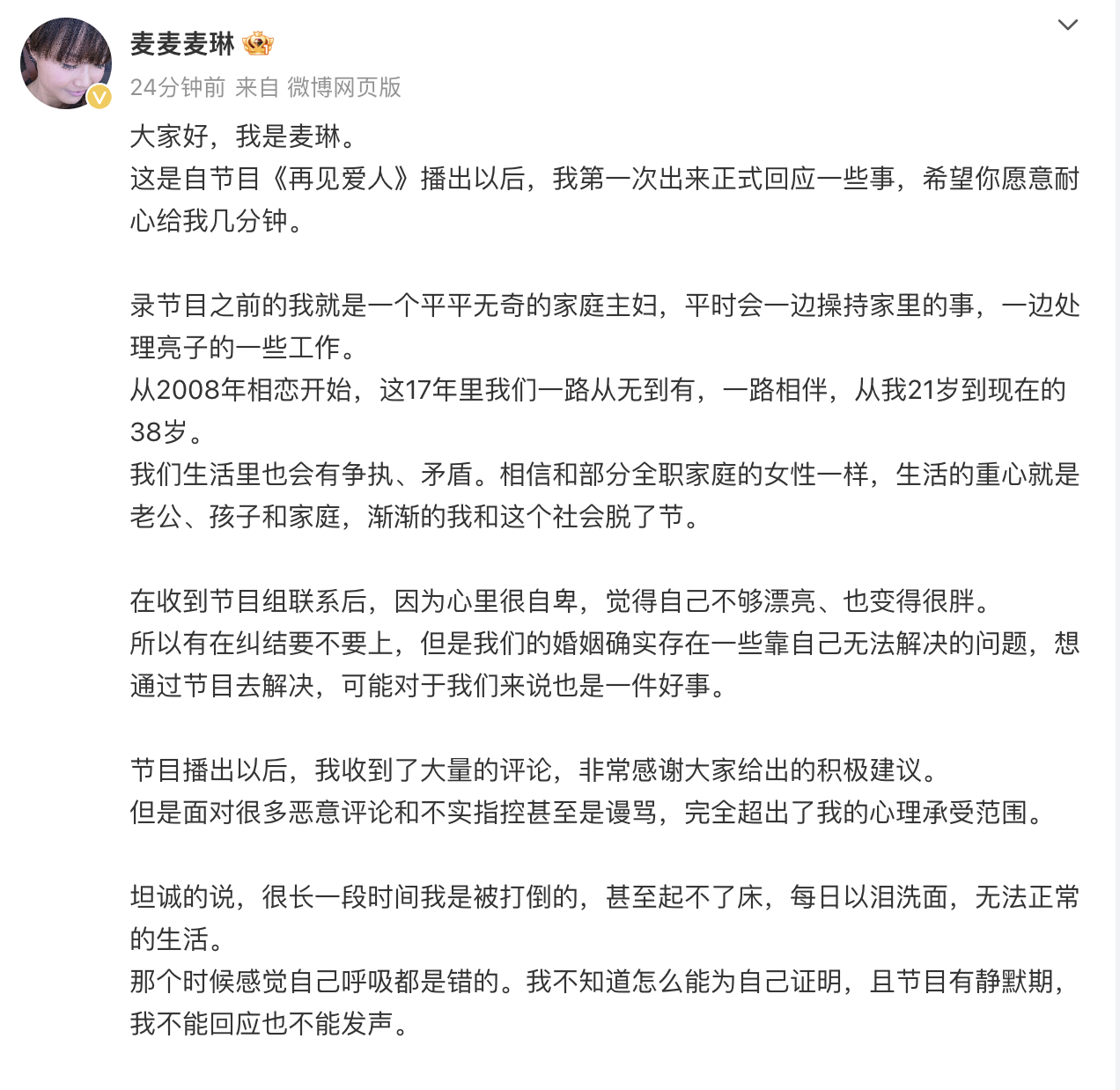 麦麦麦琳

24分钟前 来自 微博网页版

大家好，我是麦琳。
这是自节目《再见爱人》播出以后，我第一次出来正式回应一些事，希望你愿意耐心给我几分钟。

录节目之前的我就是一个平平无奇的家庭主妇，平时会一边操持家里的事，一边处理亮子的一些工作。
从2008年相恋开始，这17年里我们一路从无到有，一路相伴，从我21岁到现在的38岁。
我们生活里也会有争执、矛盾。相信和部分全职家庭的女性一样，生活的重心就是老公、孩子和家庭，渐渐的我和这个社会脱了节。

在收到节目组联系后，因为心里很自卑，觉得自己不够漂亮、也变得很胖。
所以有在纠结要不要上，但是我们的婚姻确实存在一些靠自己无法解决的问题，想通过节目去解决，可能对于我们来说也是一件好事。

节目播出以后，我收到了大量的评论，非常感谢大家给出的积极建议。
但是面对很多恶意评论和不实指控甚至是谩骂，完全超出了我的心理承受范围。

坦诚的说，很长一段时间我是被打倒的，甚至起不了床，每日以泪洗面，无法正常的生活。
那个时候感觉自己呼吸都是错的。我不知道怎么能为自己证明，且节目有静默期，我不能回应也不能发声。